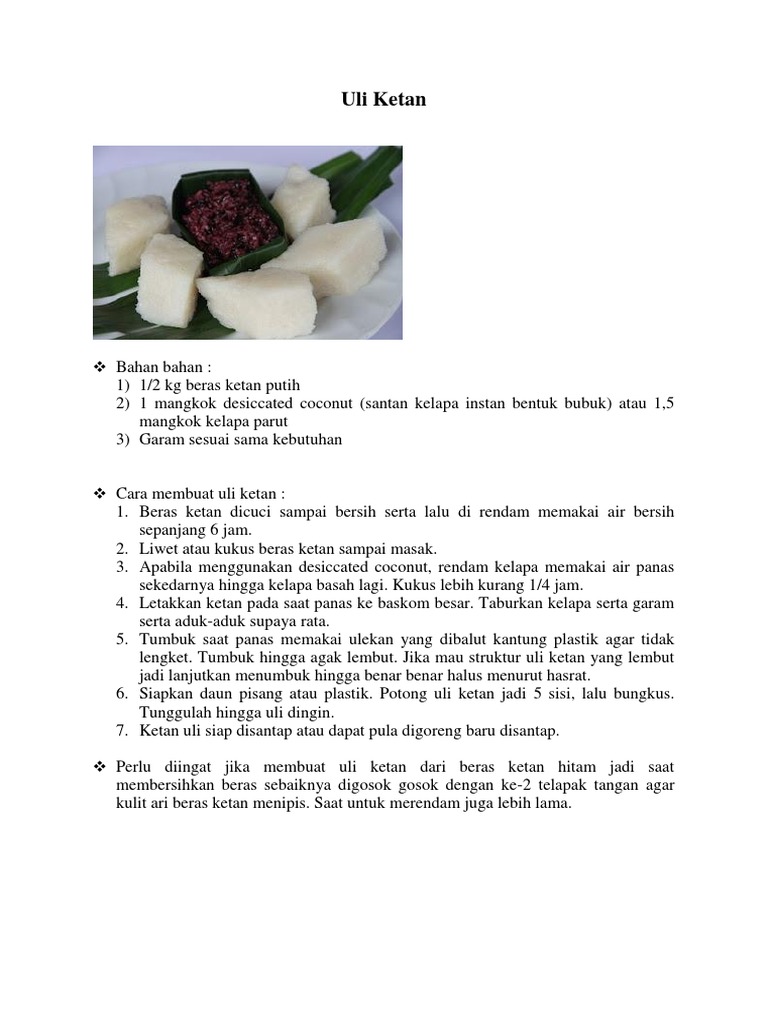 Uli Ketan

❖ Bahan bahan :
1) 1/2 kg beras ketan putih
2) 1 mangkok desiccated coconut (santan kelapa instan bentuk bubuk) atau 1,5 mangkok kelapa parut
3) Garam sesuai sama kebutuhan

❖ Cara membuat uli ketan :
1. Beras ketan dicuci sampai bersih serta lalu di rendam memakai air bersih sepanjang 6 jam.
2. Liwet atau kukus beras ketan sampai masak.
3. Apabila menggunakan desiccated coconut, rendam kelapa memakai air panas sekedarnya hingga kelapa basah lagi. Kukus lebih kurang 1/4 jam.
4. Letakkan ketan pada saat panas ke baskom besar. Taburkan kelapa serta garam serta aduk-aduk supaya rata.
5. Tumbuk saat panas memakai ulekan yang dibalut kantung plastik agar tidak lengket. Tumbuk hingga agak lembut. Jika mau struktur uli ketan yang lembut jadi lanjutkan menumbuk hingga benar benar halus menurut hasrat.
6. Siapkan daun pisang atau plastik. Potong uli ketan jadi 5 sisi, lalu bungkus. Tunggulah hingga uli dingin.
7. Ketan uli siap disantap atau dapat pula digoreng baru disantap.

❖ Perlu diingat jika membuat uli ketan dari beras ketan hitam jadi saat membersihkan beras sebaiknya digosok gosok dengan ke-2 telapak tangan agar kulit ari beras ketan menipis. Saat untuk merendam juga lebih lama.